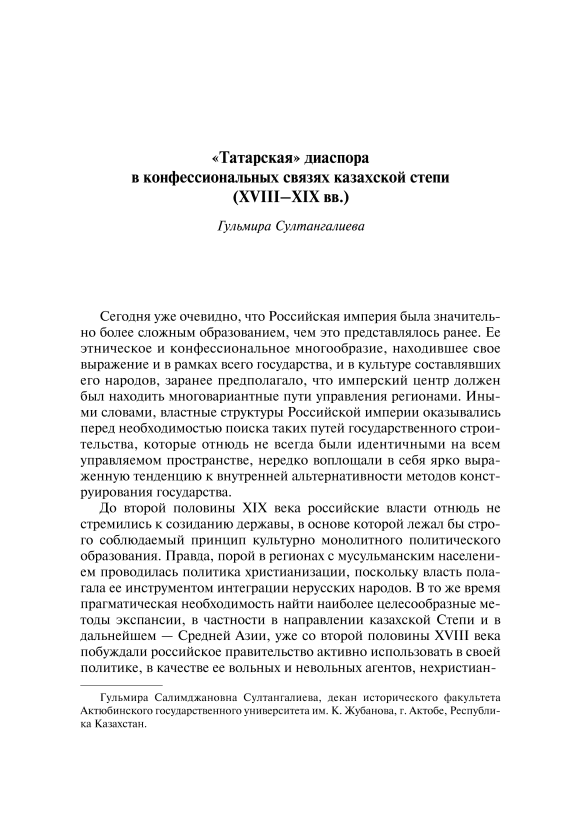 «Татарская» диаспора
в конфессиональных связях казахской степи
(XVIII–XIX вв.)

Гульмира Султангалиева

Сегодня уже очевидно, что Российская империя была значительно более сложным образованием, чем это представлялось ранее. Ее этническое и конфессиональное многообразие, находившее свое выражение и в рамках всего государства, и в культуре составлявших его народов, заранее предполагало, что имперский центр должен был находить многовариантные пути управления регионами. Иными словами, властные структуры Российской империи оказывались перед необходимостью поиска таких путей государственного строительства, которые отнюдь не всегда были идентичными на всем управляемом пространстве, нередко воплощали в себя ярко выраженную тенденцию к внутренней альтернативности методов конструирования государства.

До второй половины XIX века российские власти отнюдь не стремились к созиданию державы, в основе которой лежал бы строго соблюдаемый принцип культурно монолитного политического образования. Правда, порой в регионах с мусульманским населением проводилась политика христианизации, поскольку власть полагала ее инструментом интеграции нерусских народов. В то же время прагматическая необходимость найти наиболее целесообразные методы экспансии, в частности в направлении казахской Степи и в дальнейшем — Средней Азии, уже со второй половины XVIII века побуждали российское правительство активно использовать в своей политике, в качестве ее вольных и невольных агентов, нехристиан-

Гульмира Салимджановна Султангалиева, декан исторического факультета Актюбинского государственного университета им. К. Жубанова, г. Актобе, Республика Казахстан.